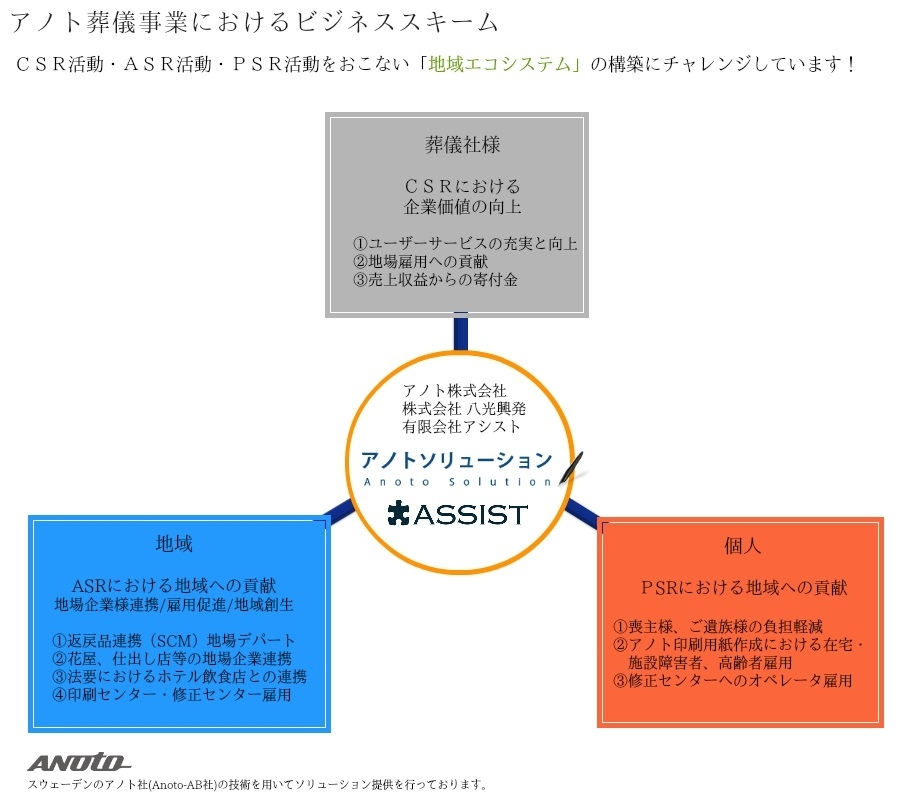 アノト葬儀事業におけるビジネススキーム

ＣＳＲ活動・ＡＳＲ活動・ＰＳＲ活動をおこない「地域エコシステム」の構築にチャレンジしています！

葬儀社様

ＣＳＲにおける
企業価値の向上

①ユーザーサービスの充実と向上
②地場雇用への貢献
③売上収益からの寄付金

アノト株式会社
株式会社 八光興発
有限会社アシスト

アノトソリューション
Anoto Solution

ASSIST

地域

ASRにおける地域への貢献
地場企業様連携/雇用促進/地域創生

①返戻品連携（SCM）地場デパート
②花屋、仕出し店等の地場企業連携
③法要におけるホテル飲食店との連携
④印刷センター・修正センター雇用

個人

PSRにおける地域への貢献

①喪主様、ご遺族様の負担軽減
②アノト印刷用紙作成における在宅・施設障害者、高齢者雇用
③修正センターへのオペレータ雇用

ANOTO
スウェーデンのアノト社(Anoto-AB社)の技術を用いてソリューション提供を行っております。